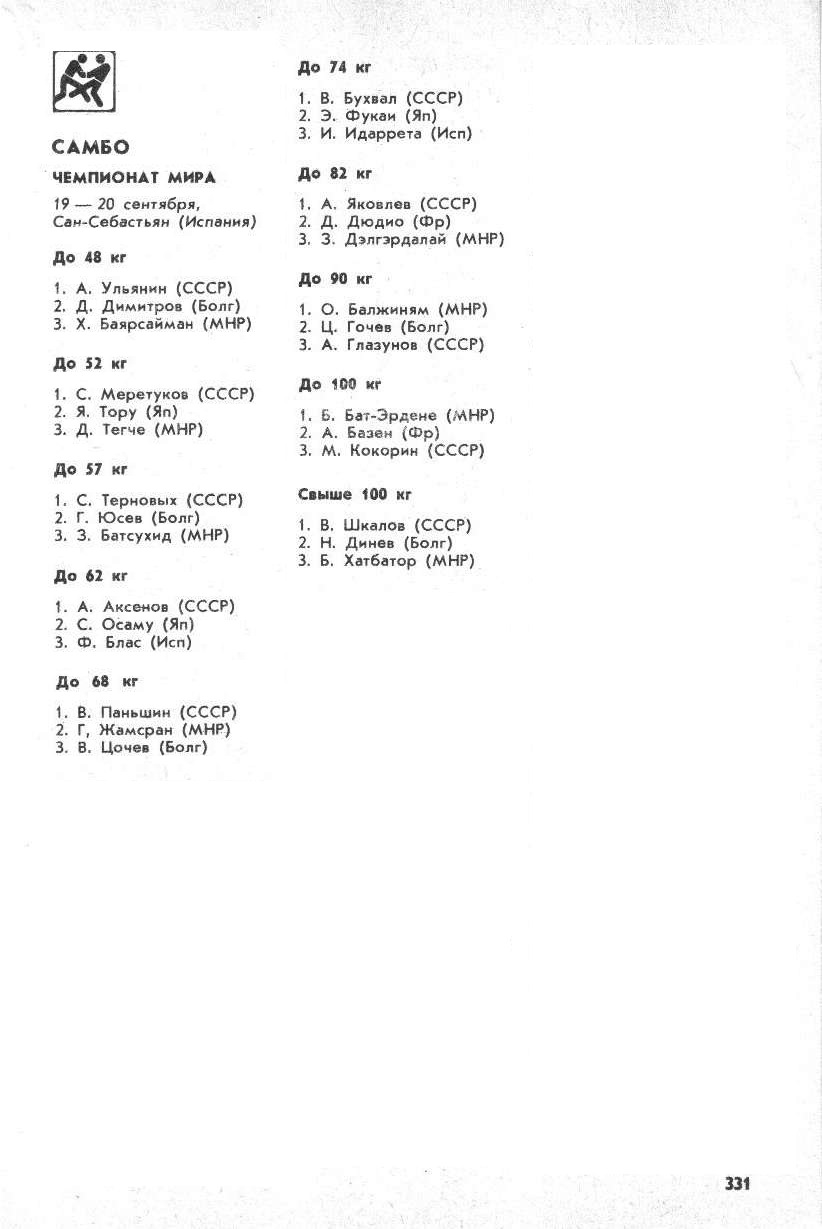 САМБО

ЧЕМПИОНАТ МИРА

19 — 20 сентября, Сан-Себастьян (Испания)

До 48 кг

1. А. Ульянин (СССР)
2. Д. Димитров (Болг)
3. Х. Баярсайман (МНР)

До 52 кг

1. С. Меретуков (СССР)
2. Я. Тору (Яп)
3. Д. Тегче (МНР)

До 57 кг

1. С. Терновых (СССР)
2. Г. Юсев (Болг)
3. З. Батсухид (МНР)

До 62 кг

1. А. Аксенов (СССР)
2. С. Осаму (Яп)
3. Ф. Блас (Исп)

До 68 кг

1. В. Паньшин (СССР)
2. Г, Жамсран (МНР)
3. В. Цочев (Болг)

До 74 кг

1. В. Бухвал (СССР)
2. Э. Фукаи (Яп)
3. И. Идаррета (Исп)

До 82 кг

1. А. Яковлев (СССР)
2. Д. Дюдио (Фр)
3. З. Дэлгэрдалай (МНР)

До 90 кг

1. О. Балжиням (МНР)
2. Ц. Гочев (Болг)
3. А. Глазунов (СССР)

До 100 кг

1. Б. Бат-Эрдене (МНР)
2. А. Базен (Фр)
3. М. Кокорин (СССР)

Свыше 100 кг

1. В. Шкалов (СССР)
2. Н. Динев (Болг)
3. Б. Хатбатор (МНР)

331